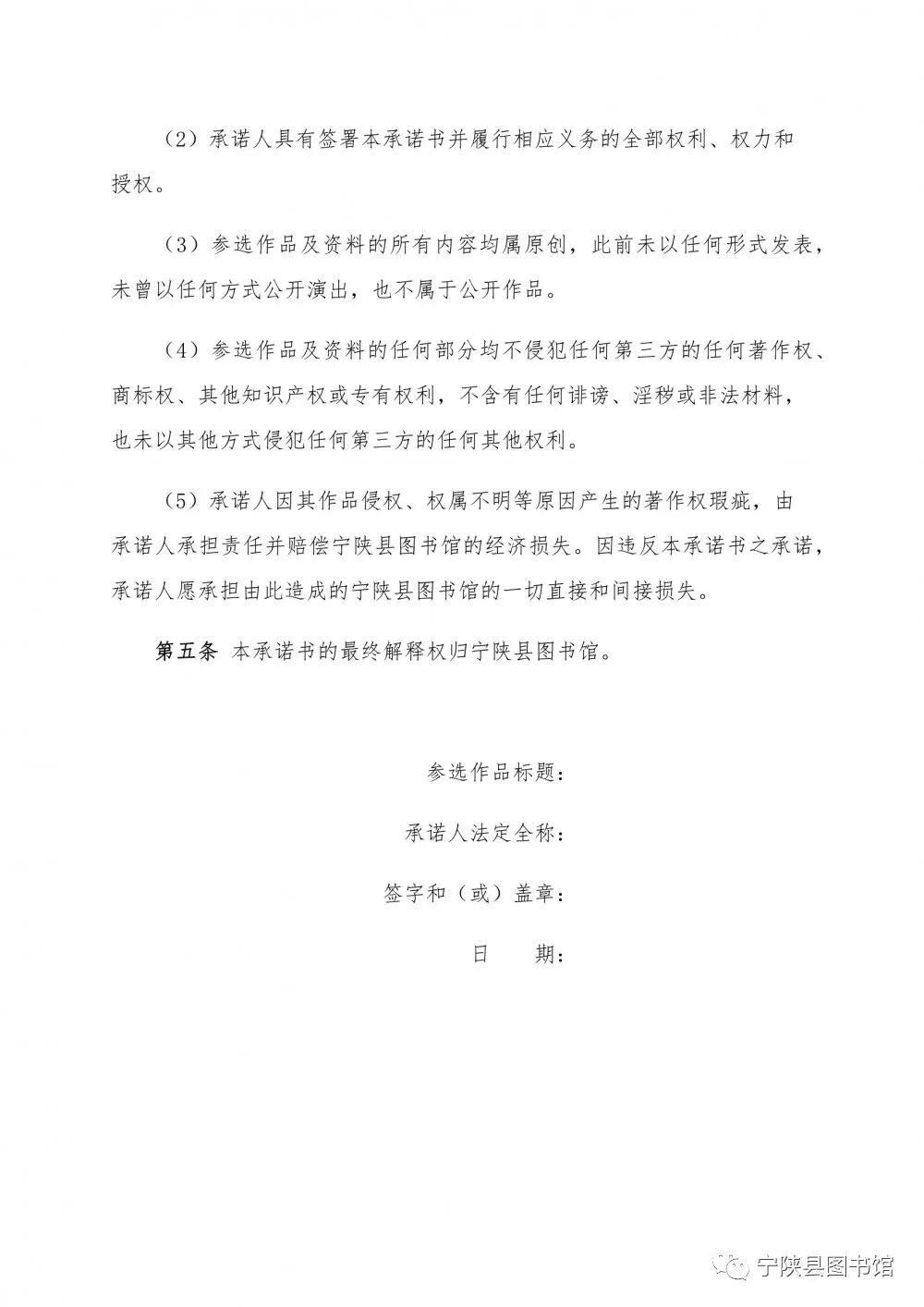 （2）承诺人具有签署本承诺书并履行相应义务的全部权利、权力和授权。

（3）参选作品及资料的所有内容均属原创，此前未以任何形式发表，未曾以任何方式公开演出，也不属于公开作品。

（4）参选作品及资料的任何部分均不侵犯任何第三方的任何著作权、商标权、其他知识产权或专有权利，不含有任何诽谤、淫秽或非法材料，也未以其他方式侵犯任何第三方的任何其他权利。

（5）承诺人因其作品侵权、权属不明等原因产生的著作权瑕疵，由承诺人承担责任并赔偿宁陕县图书馆的经济损失。因违反本承诺书之承诺，承诺人愿承担由此造成的宁陕县图书馆的一切直接和间接损失。

第五条 本承诺书的最终解释权归宁陕县图书馆。

参选作品标题：

承诺人法定全称：

签字和（或）盖章：

日 期：

宁陕县图书馆